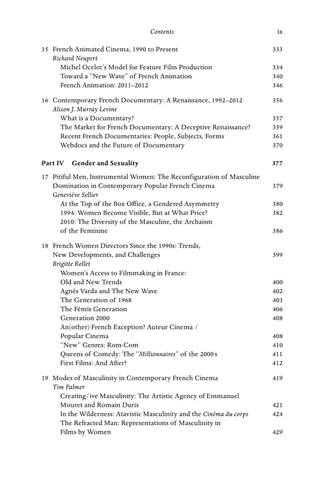 Contents ix

15 French Animated Cinema, 1990 to Present 333
Richard Neupert
Michel Ocelot's Model for Feature Film Production 334
Toward a "New Wave" of French Animation 340
French Animation: 2011–2012 346

16 Contemporary French Documentary: A Renaissance, 1992–2012 356
Alison J. Murray Levine
What is a Documentary? 357
The Market for French Documentary: A Deceptive Renaissance? 359
Recent French Documentaries: People, Subjects, Forms 361
Webdocs and the Future of Documentary 370

Part IV Gender and Sexuality 377

17 Pitiful Men, Instrumental Women: The Reconfiguration of Masculine Domination in Contemporary Popular French Cinema 379
Geneviève Sellier
At the Top of the Box Office, a Gendered Asymmetry 380
1994: Women Become Visible, But at What Price? 382
2010: The Diversity of the Masculine, the Archaism of the Feminine 386

18 French Women Directors Since the 1990s: Trends, New Developments, and Challenges 399
Brigitte Rollet
Women's Access to Filmmaking in France: Old and New Trends 400
Agnès Varda and The New Wave 402
The Generation of 1968 403
The Fémis Generation 406
Generation 2000 408
An(other) French Exception? Auteur Cinema / Popular Cinema 408
"New" Genres: Rom-Com 410
Queens of Comedy: The "Millionnaires" of the 2000s 411
First Films: And After? 412

19 Modes of Masculinity in Contemporary French Cinema 419
Tim Palmer
Creating/ive Masculinity: The Artistic Agency of Emmanuel Mouret and Romain Duris 421
In the Wilderness: Atavistic Masculinity and the Cinéma du corps 424
The Refracted Man: Representations of Masculinity in Films by Women 429